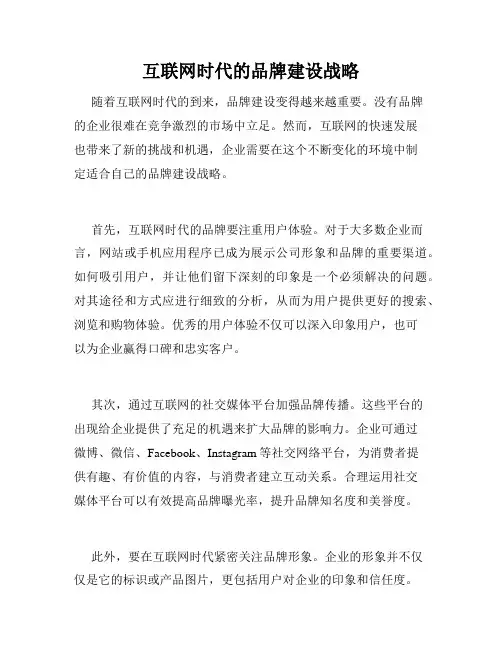 互联网时代的品牌建设战略

随着互联网时代的到来，品牌建设变得越来越重要。没有品牌的企业很难在竞争激烈的市场中立足。然而，互联网的快速发展也带来了新的挑战和机遇，企业需要在这个不断变化的环境中制定适合自己的品牌建设战略。

首先，互联网时代的品牌要注重用户体验。对于大多数企业而言，网站或手机应用程序已成为展示公司形象和品牌的重要渠道。如何吸引用户，并让他们留下深刻的印象是一个必须解决的问题。对其途径和方式应进行细致的分析，从而为用户提供更好的搜索、浏览和购物体验。优秀的用户体验不仅可以深入印象用户，也可以为企业赢得口碑和忠实客户。

其次，通过互联网的社交媒体平台加强品牌传播。这些平台的出现给企业提供了充足的机遇来扩大品牌的影响力。企业可通过微博、微信、Facebook、Instagram 等社交网络平台，为消费者提供有趣、有价值的内容，与消费者建立互动关系。合理运用社交媒体平台可以有效提高品牌曝光率，提升品牌知名度和美誉度。

此外，要在互联网时代紧密关注品牌形象。企业的形象并不仅仅是它的标识或产品图片，更包括用户对企业的印象和信任度。